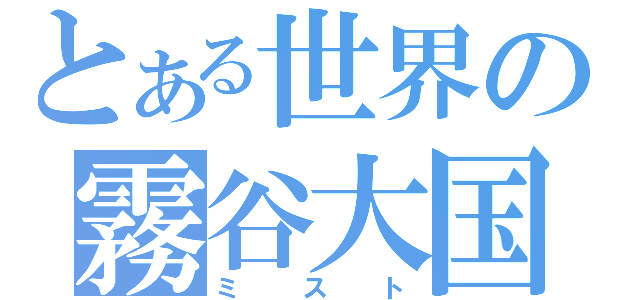 とある世界の
霧谷大国
ミスト